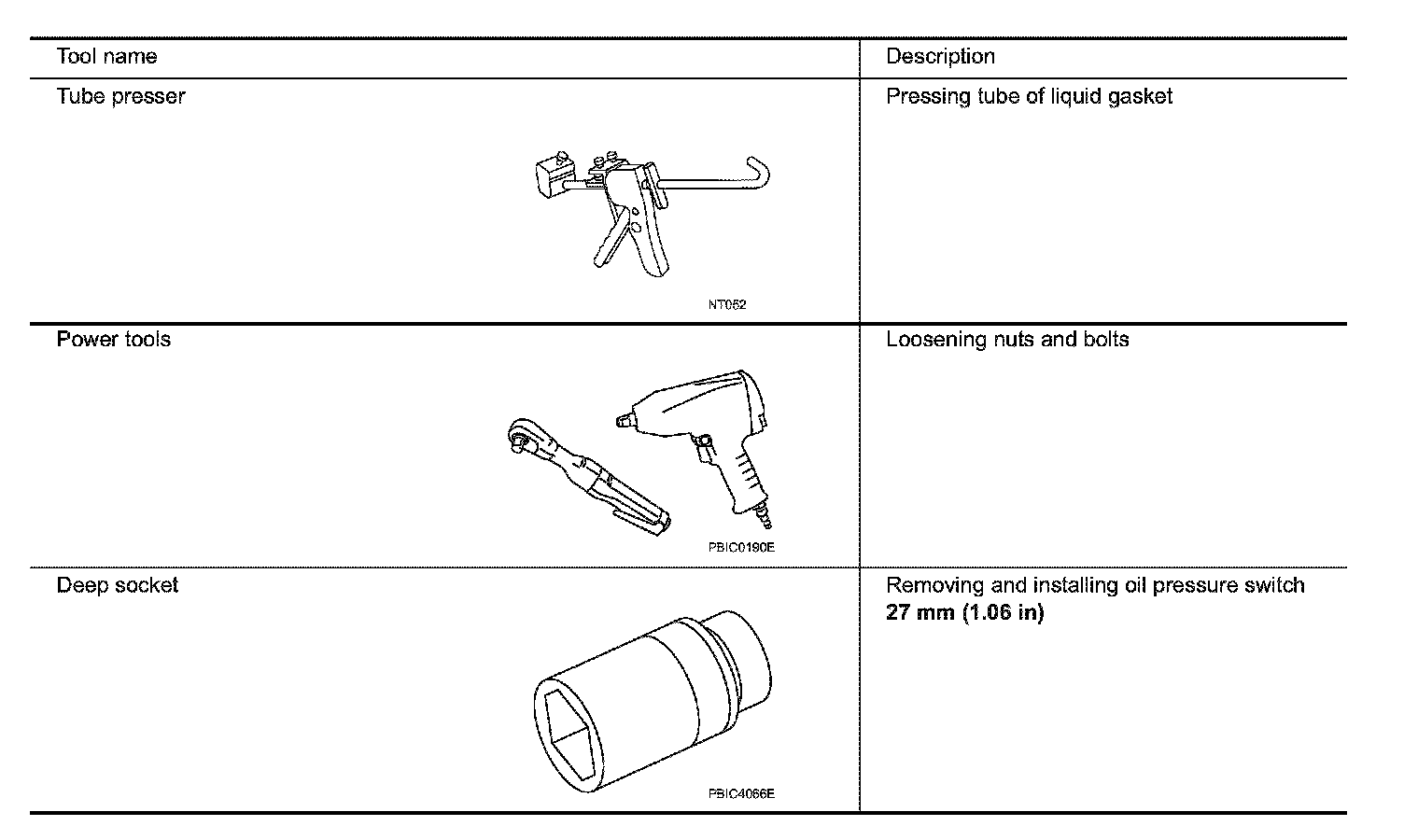 | Tool name | Description |
|---|---|
| Tube presser NT052 | Pressing tube of liquid gasket |
| Power tools PBIC0190E | Loosening nuts and bolts |
| Deep socket PBIC4066E | Removing and installing oil pressure switch **27 mm (1.06 in)** |